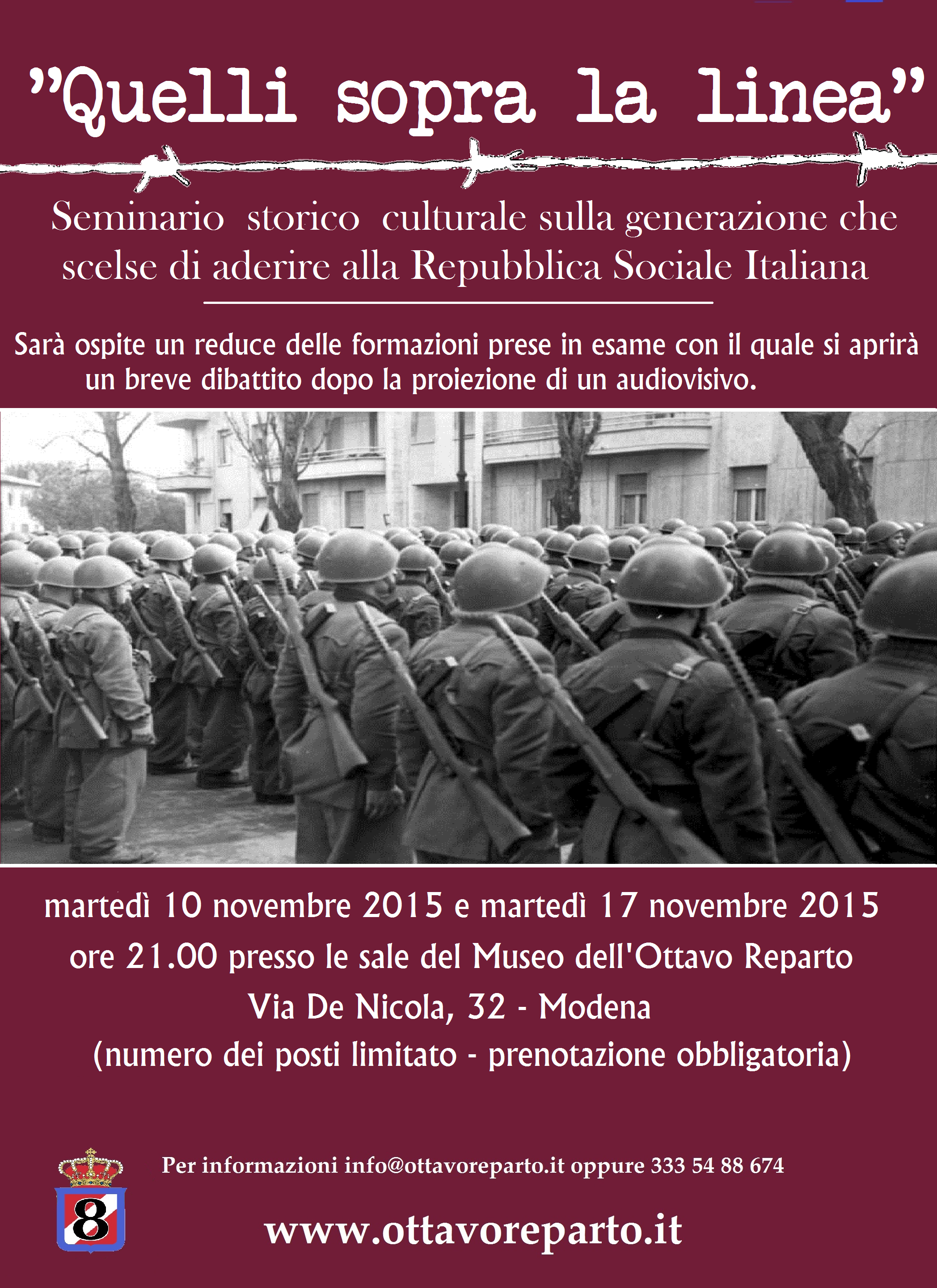 "Quelli sopra la linea"

Seminario storico culturale sulla generazione che scelse di aderire alla Repubblica Sociale Italiana

Sarà ospite un reduce delle formazioni prese in esame con il quale si aprirà un breve dibattito dopo la proiezione di un audiovisivo.

martedì 10 novembre 2015 e martedì 17 novembre 2015
ore 21.00 presso le sale del Museo dell'Ottavo Reparto
Via De Nicola, 32 - Modena
(numero dei posti limitato - prenotazione obbligatoria)

8

Per informazioni info@ottavoreparto.it oppure 333 54 88 674

www.ottavoreparto.it